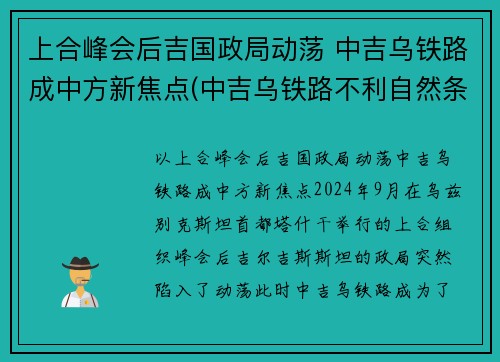 上合峰会后吉国政局动荡 中吉乌铁路成中方新焦点(中吉乌铁路不利自然条

以上合峰会后吉国政局动荡中吉乌铁路成中方新焦点2024年9月在乌兹别克斯坦首都塔什干举行的上合组织峰会后吉尔吉斯斯坦的政局突然陷入了动荡此时中吉乌铁路成为了